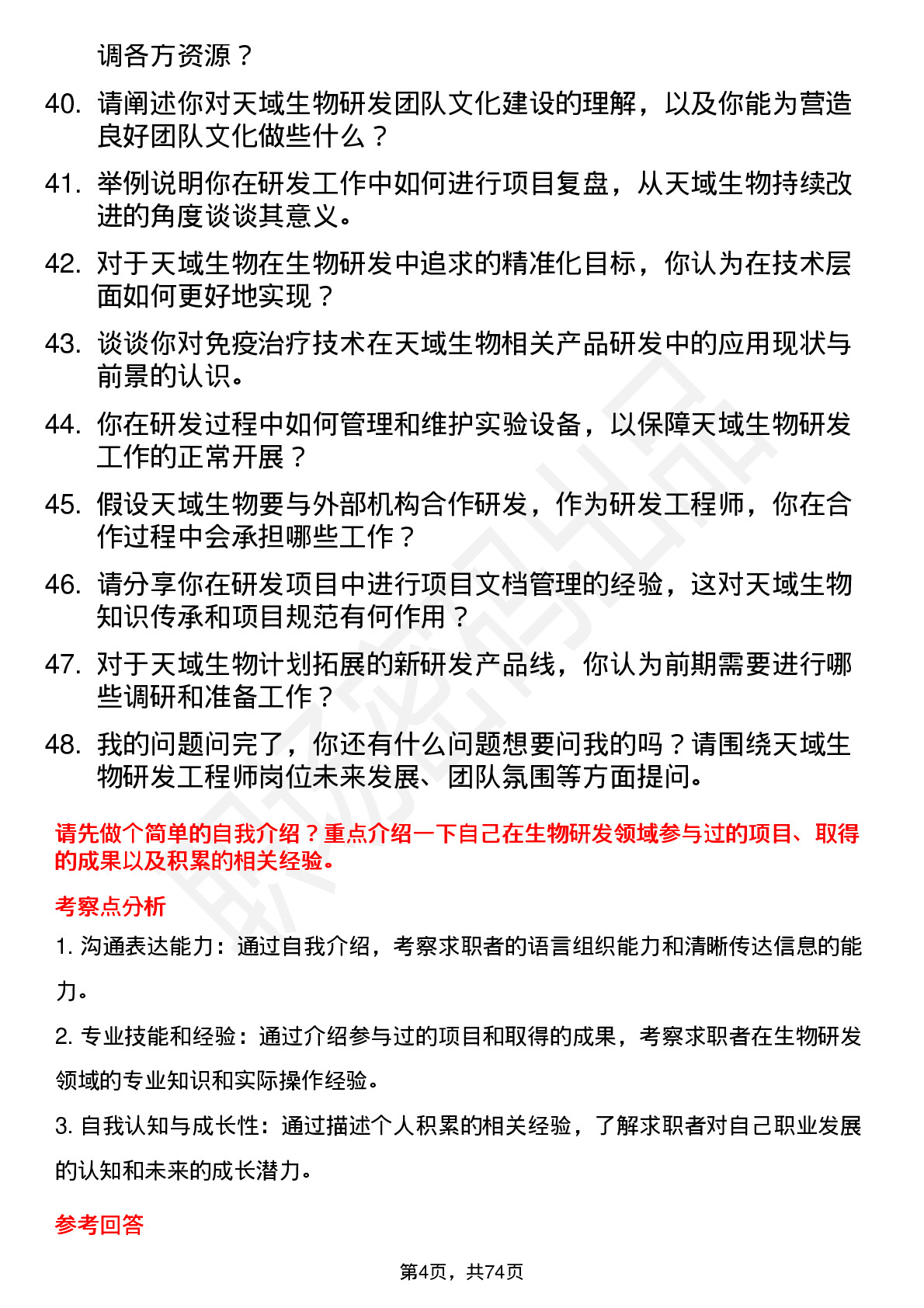 调各方资源？

40. 请阐述你对天域生物研发团队文化建设的理解，以及你能为营造良好团队文化做些什么？

41. 举例说明你在研发工作中如何进行项目复盘，从天域生物持续改进的角度谈谈其意义。

42. 对于天域生物在生物研发中追求的精准化目标，你认为在技术层面如何更好地实现？

43. 谈谈你对免疫治疗技术在天域生物相关产品研发中的应用现状与前景的认识。

44. 你在研发过程中如何管理和维护实验设备，以保障天域生物研发工作的正常开展？

45. 假设天域生物要与外部机构合作研发，作为研发工程师，你在合作过程中会承担哪些工作？

46. 请分享你在研发项目中进行项目文档管理的经验，这对天域生物知识传承和项目规范有何作用？

47. 对于天域生物计划拓展的新研发产品线，你认为前期需要进行哪些调研和准备工作？

48. 我的问题问完了，你还有什么问题想要问我的吗？请围绕天域生物研发工程师岗位未来发展、团队氛围等方面提问。

请先做个简单的自我介绍？重点介绍一下自己在生物研发领域参与过的项目、取得的成果以及积累的相关经验。

考察点分析

1. 沟通表达能力：通过自我介绍，考察求职者的语言组织能力和清晰传达信息的能力。

2. 专业技能和经验：通过介绍参与过的项目和取得的成果，考察求职者在生物研发领域的专业知识和实际操作经验。

3. 自我认知与成长性：通过描述个人积累的相关经验，了解求职者对自己职业发展的认知和未来的成长潜力。

参考回答

第4页，共74页